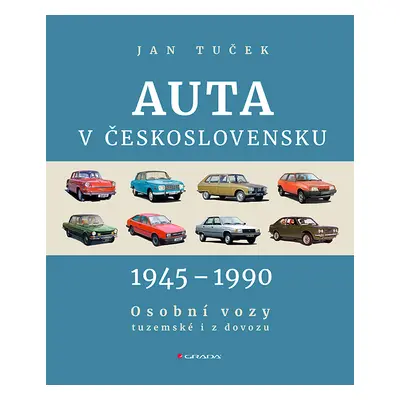 JAN TUČEK

AUTA
V ČESKOSLOVENSKU

1945 – 1990

Osobní vozy
tuzemské i z dovozu

GRADA